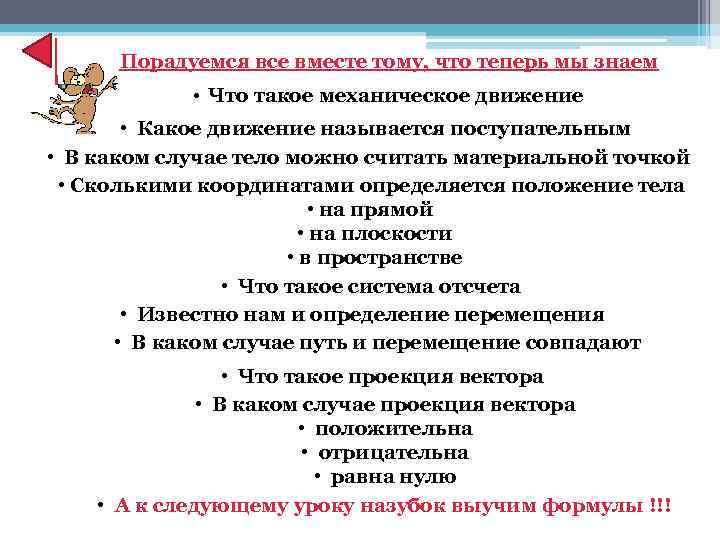 Порадуемся все вместе тому, что теперь мы знаем

• Что такое механическое движение

• Какое движение называется поступательным

• В каком случае тело можно считать материальной точкой

• Сколькими координатами определяется положение тела

• на прямой

• на плоскости

• в пространстве

• Что такое система отсчета

• Известно нам и определение перемещения

• В каком случае путь и перемещение совпадают

• Что такое проекция вектора

• В каком случае проекция вектора

• положительна

• отрицательна

• равна нулю

• А к следующему уроку назубок выучим формулы !!!